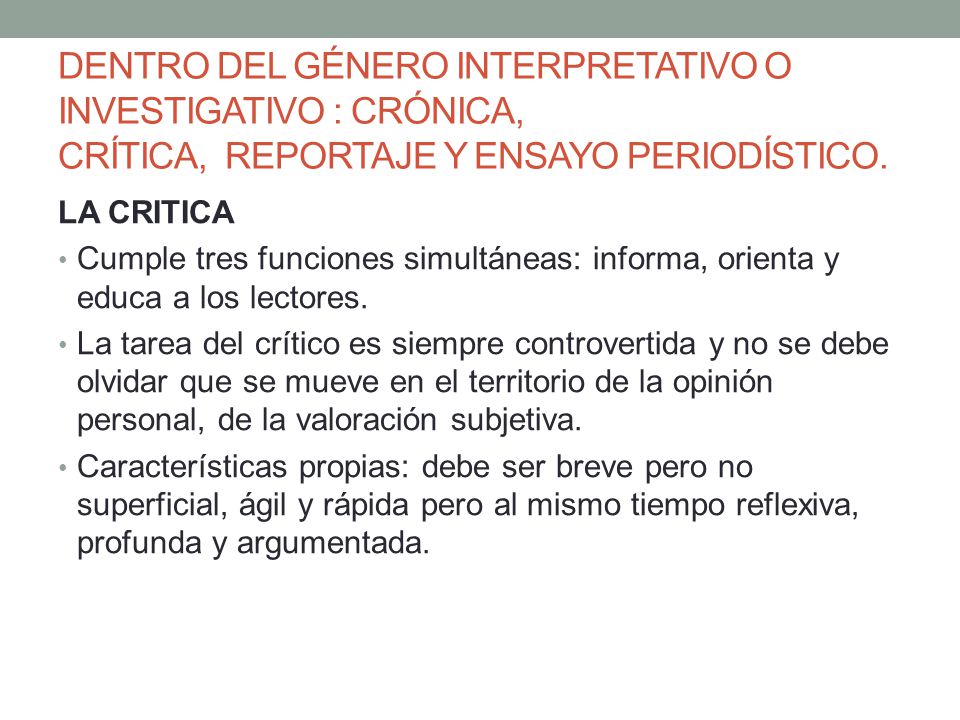 DENTRO DEL GÉNERO INTERPRETATIVO O INVESTIGATIVO : CRÓNICA, CRÍTICA, REPORTAJE Y ENSAYO PERIODÍSTICO.

LA CRITICA

• Cumple tres funciones simultáneas: informa, orienta y educa a los lectores.

• La tarea del crítico es siempre controvertida y no se debe olvidar que se mueve en el territorio de la opinión personal, de la valoración subjetiva.

• Características propias: debe ser breve pero no superficial, ágil y rápida pero al mismo tiempo reflexiva, profunda y argumentada.